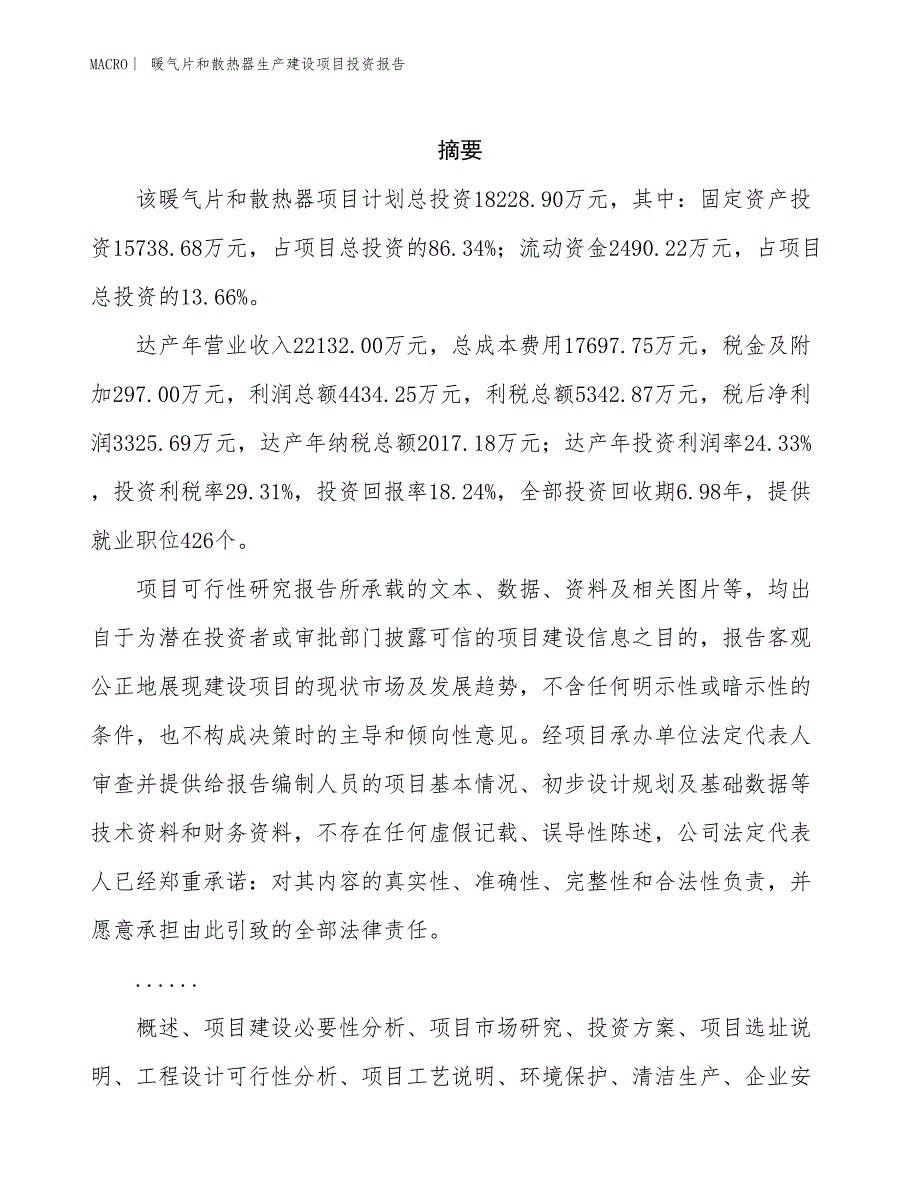 MACRO | 暖气片和散热器生产建设项目投资报告

摘要

该暖气片和散热器项目计划总投资18228.90万元，其中：固定资产投资15738.68万元，占项目总投资的86.34%；流动资金2490.22万元，占项目总投资的13.66%。

达产年营业收入22132.00万元，总成本费用17697.75万元，税金及附加297.00万元，利润总额4434.25万元，利税总额5342.87万元，税后净利润3325.69万元，达产年纳税总额2017.18万元；达产年投资利润率24.33%，投资利税率29.31%，投资回报率18.24%，全部投资回收期6.98年，提供就业职位426个。

项目可行性研究报告所承载的文本、数据、资料及相关图片等，均出自于为潜在投资者或审批部门披露可信的项目建设信息之目的，报告客观公正地展现建设项目的现状市场及发展趋势，不含任何明示性或暗示性的条件，也不构成决策时的主导和倾向性意见。经项目承办单位法定代表人审查并提供给报告编制人员的项目基本情况、初步设计规划及基础数据等技术资料和财务资料，不存在任何虚假记载、误导性陈述，公司法定代表人已经郑重承诺：对其内容的真实性、准确性、完整性和合法性负责，并愿意承担由此引致的全部法律责任。

......

概述、项目建设必要性分析、项目市场研究、投资方案、项目选址说明、工程设计可行性分析、项目工艺说明、环境保护、清洁生产、企业安